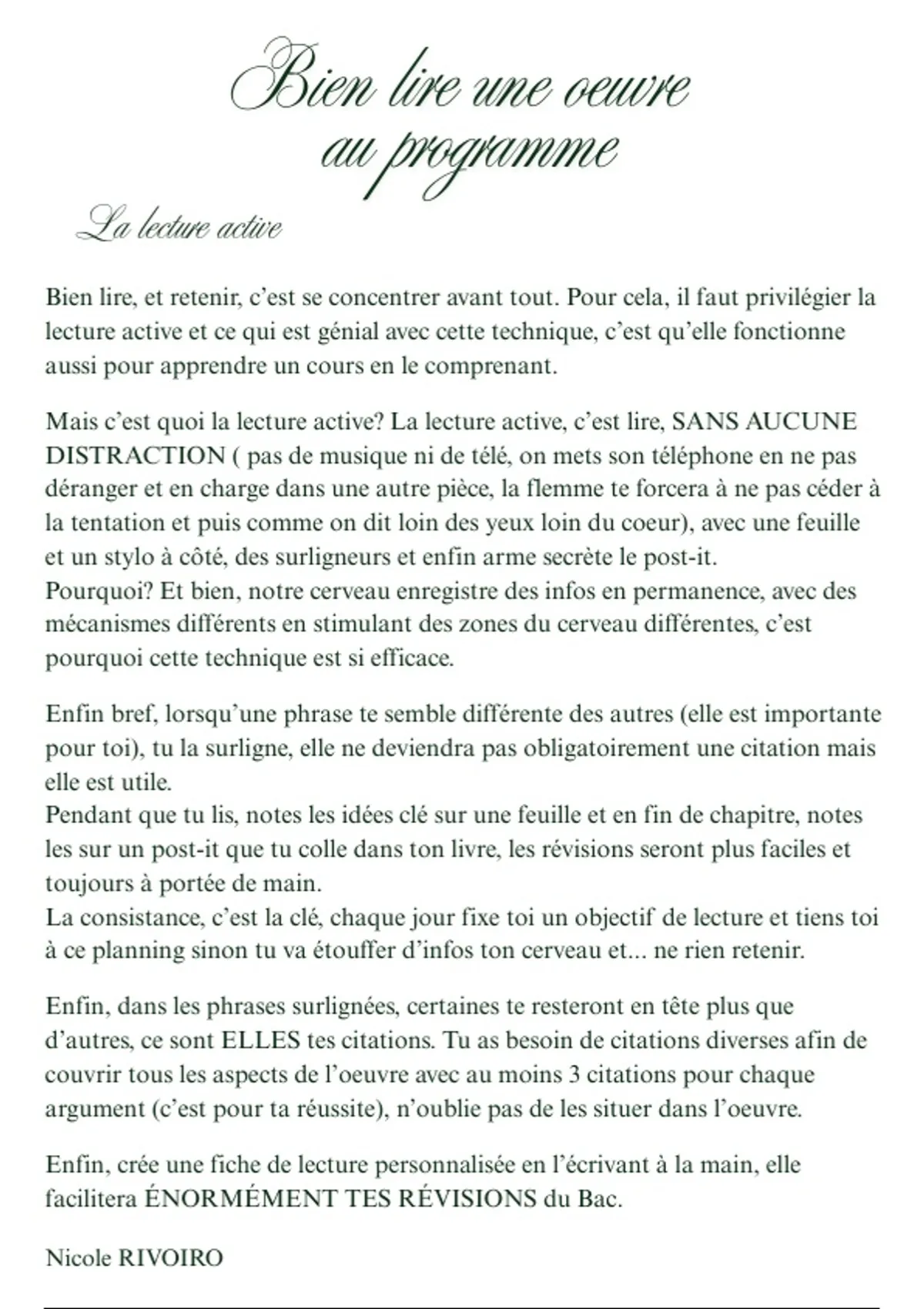 Bien lire une oeuvre au programme

La lecture active

Bien lire, et retenir, c'est se concentrer avant tout. Pour cela, il faut privilégier la lecture active et ce qui est génial avec cette technique, c'est qu'elle fonctionne aussi pour apprendre un cours en le comprenant.

Mais c'est quoi la lecture active? La lecture active, c'est lire, SANS AUCUNE DISTRACTION ( pas de musique ni de télé, on mets son téléphone en ne pas déranger et en charge dans une autre pièce, la flemme te forcera à ne pas céder à la tentation et puis comme on dit loin des yeux loin du coeur), avec une feuille et un stylo à côté, des surligneurs et enfin arme secrète le post-it.
Pourquoi? Et bien, notre cerveau enregistre des infos en permanence, avec des mécanismes différents en stimulant des zones du cerveau différentes, c'est pourquoi cette technique est si efficace.

Enfin bref, lorsqu'une phrase te semble différente des autres (elle est importante pour toi), tu la surligne, elle ne deviendra pas obligatoirement une citation mais elle est utile.
Pendant que tu lis, notes les idées clé sur une feuille et en fin de chapitre, notes les sur un post-it que tu colle dans ton livre, les révisions seront plus faciles et toujours à portée de main.
La consistance, c'est la clé, chaque jour fixe toi un objectif de lecture et tiens toi à ce planning sinon tu va étouffer d'infos ton cerveau et... ne rien retenir.

Enfin, dans les phrases surlignées, certaines te resteront en tête plus que d'autres, ce sont ELLES tes citations. Tu as besoin de citations diverses afin de couvrir tous les aspects de l'oeuvre avec au moins 3 citations pour chaque argument (c'est pour ta réussite), n'oublie pas de les situer dans l'oeuvre.

Enfin, crée une fiche de lecture personnalisée en l'écrivant à la main, elle facilitera ÉNORMÉMENT TES RÉVISIONS du Bac.

Nicole RIVOIRO